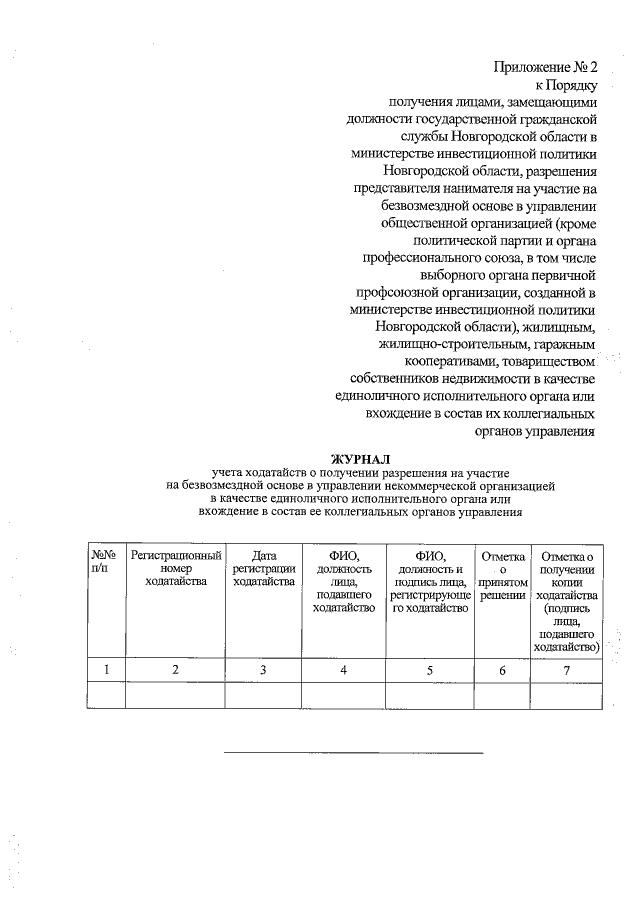 Приложение № 2
к Порядку
получения лицами, замещающими должности государственной гражданской службы Новгородской области в министерстве инвестиционной политики Новгородской области, разрешения представителя нанимателя на участие на безвозмездной основе в управлении общественной организацией (кроме политической партии и органа профессионального союза, в том числе выборного органа первичной профсоюзной организации, созданной в министерстве инвестиционной политики Новгородской области), жилищным, жилищно-строительным, гаражным кооперативами, товариществом собственников недвижимости в качестве единоличного исполнительного органа или вхождение в состав их коллегиальных органов управления

ЖУРНАЛ
учета ходатайств о получении разрешения на участие на безвозмездной основе в управлении некоммерческой организацией в качестве единоличного исполнительного органа или вхождение в состав ее коллегиальных органов управления

| №№ п/п | Регистрационный номер ходатайства | Дата регистрации ходатайства | ФИО, должность лица, подавшего ходатайство | ФИО, должность и подпись лица, регистрирующего ходатайство | Отметка о принятом решении | Отметка о получении копии ходатайства (подпись лица, подавшего ходатайство) |
|---|---|---|---|---|---|---|
| 1 | 2 | 3 | 4 | 5 | 6 | 7 |
| | | | | | | |